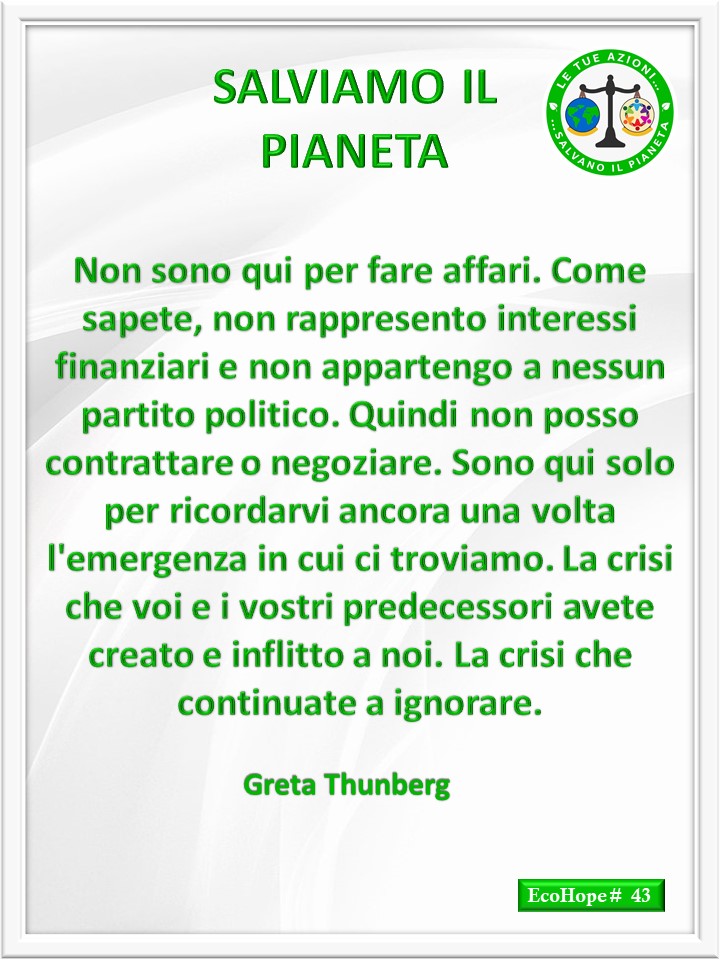 SALVIAMO IL PIANETA

LE TUE AZIONI... ...SALVANO IL PIANETA

Non sono qui per fare affari. Come sapete, non rappresento interessi finanziari e non appartengo a nessun partito politico. Quindi non posso contrattare o negoziare. Sono qui solo per ricordarvi ancora una volta l'emergenza in cui ci troviamo. La crisi che voi e i vostri predecessori avete creato e inflitto a noi. La crisi che continuate a ignorare.

Greta Thunberg

EcoHope# 43